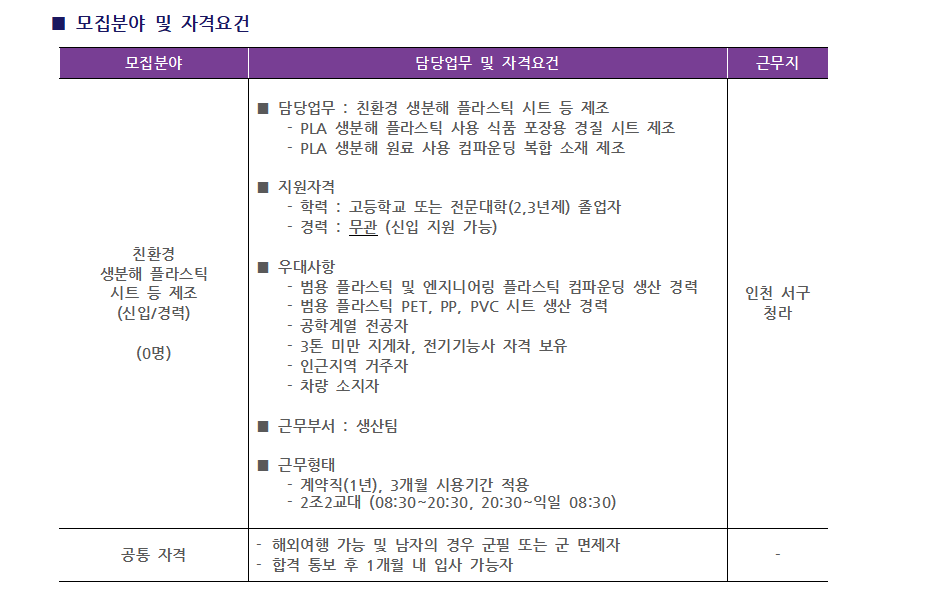 ■ 모집분야 및 자격요건

| 모집분야 | 담당업무 및 자격요건 | 근무지 |
|---|---|---|
| 친환경 생분해 플라스틱 시트 등 제조 (신입/경력) (0명) | ■ 담당업무 : 친환경 생분해 플라스틱 시트 등 제조 - PLA 생분해 플라스틱 사용 식품 포장용 경질 시트 제조 - PLA 생분해 원료 사용 컴파운딩 복합 소재 제조 ■ 지원자격 - 학력 : 고등학교 또는 전문대학(2,3년제) 졸업자 - 경력 : 무관 (신입 지원 가능) ■ 우대사항 - 범용 플라스틱 및 엔지니어링 플라스틱 컴파운딩 생산 경력 - 범용 플라스틱 PET, PP, PVC 시트 생산 경력 - 공학계열 전공자 - 3톤 미만 지게차, 전기기능사 자격 보유 - 인근지역 거주자 - 차량 소지자 ■ 근무부서 : 생산팀 ■ 근무형태 - 계약직(1년), 3개월 시용기간 적용 - 2조2교대 (08:30~20:30, 20:30~익일 08:30) | 인천 서구 청라 |
| 공통 자격 | - 해외여행 가능 및 남자의 경우 군필 또는 군 면제자 - 합격 통보 후 1개월 내 입사 가능자 | - |